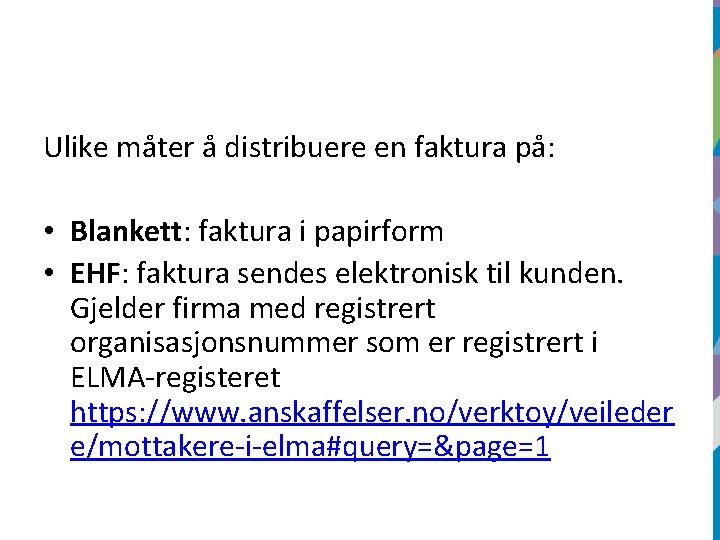 Ulike måter å distribuere en faktura på:

• Blankett: faktura i papirform
• EHF: faktura sendes elektronisk til kunden. Gjelder firma med registrert organisasjonsnummer som er registrert i ELMA-registeret https://www.anskaffelser.no/verktoy/veiledere/mottakere-i-elma#query=&page=1